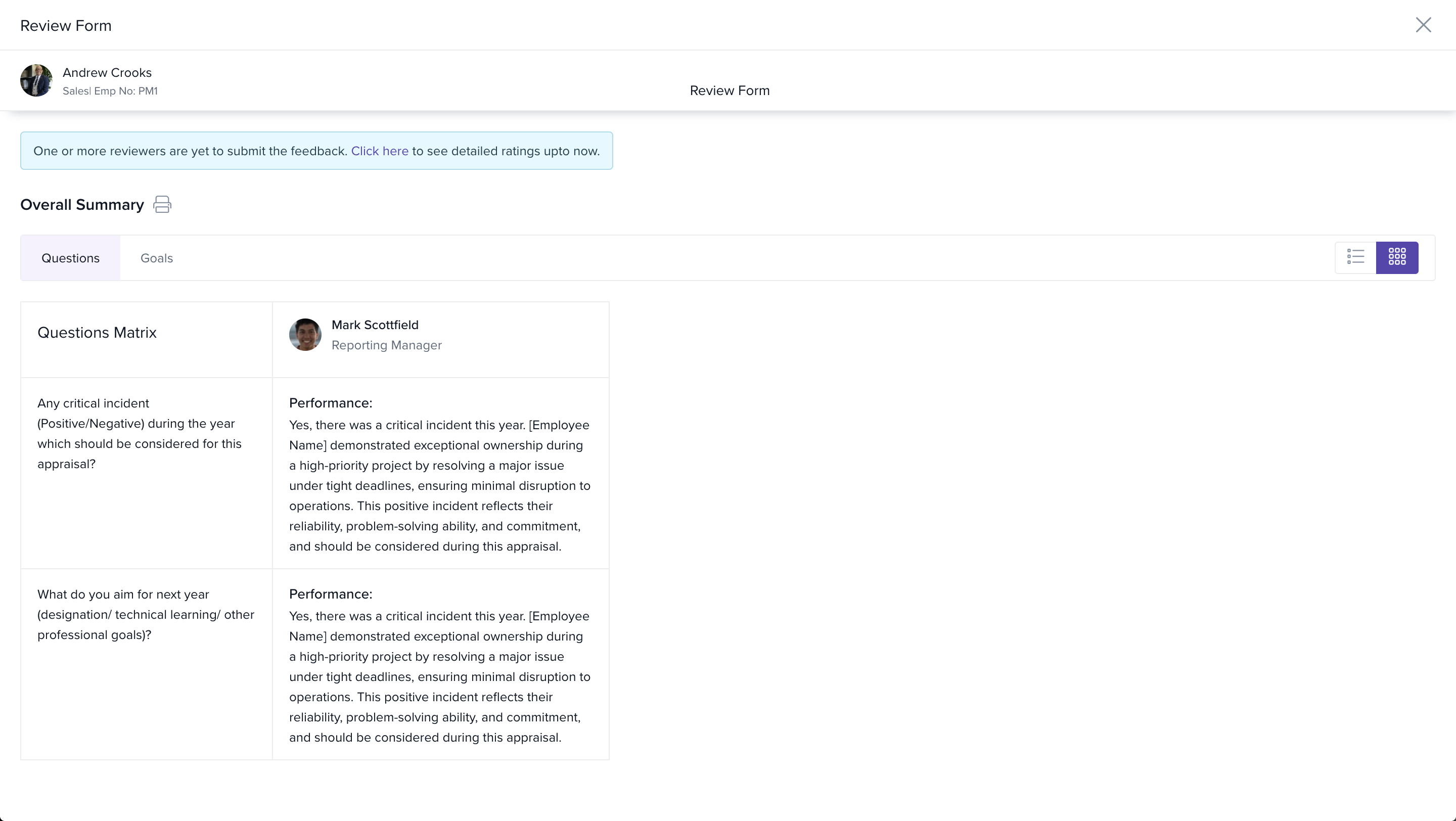 Review Form

Andrew Crooks
Sales| Emp No: PM1

Review Form

One or more reviewers are yet to submit the feedback. Click here to see detailed ratings upto now.

Overall Summary

Questions Goals

| Questions Matrix | Mark Scottfield Reporting Manager |
|---|---|
| Any critical incident (Positive/Negative) during the year which should be considered for this appraisal? | Performance: Yes, there was a critical incident this year. [Employee Name] demonstrated exceptional ownership during a high-priority project by resolving a major issue under tight deadlines, ensuring minimal disruption to operations. This positive incident reflects their reliability, problem-solving ability, and commitment, and should be considered during this appraisal. |
| What do you aim for next year (designation/ technical learning/ other professional goals)? | Performance: Yes, there was a critical incident this year. [Employee Name] demonstrated exceptional ownership during a high-priority project by resolving a major issue under tight deadlines, ensuring minimal disruption to operations. This positive incident reflects their reliability, problem-solving ability, and commitment, and should be considered during this appraisal. |